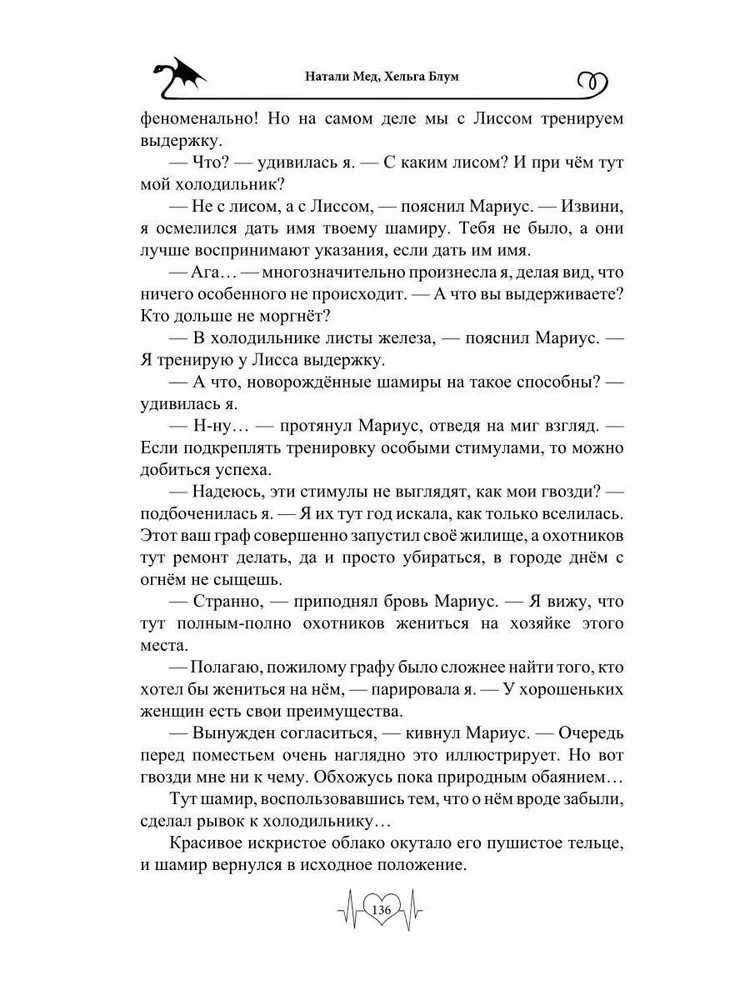 Натали Мед, Хельга Блум

феноменально! Но на самом деле мы с Лиссом тренируем выдержку.

— Что? — удивилась я. — С каким лисом? И при чём тут мой холодильник?

— Не с лисом, а с Лиссом, — пояснил Мариус. — Извини, я осмелился дать имя твоему шамиру. Тебя не было, а они лучше воспринимают указания, если дать им имя.

— Ага… — многозначительно произнесла я, делая вид, что ничего особенного не происходит. — А что вы выдерживаете? Кто дольше не моргнёт?

— В холодильнике листы железа, — пояснил Мариус. — Я тренирую у Лисса выдержку.

— А что, новорождённые шамиры на такое способны? — удивилась я.

— Н-ну… — протянул Мариус, отведя на миг взгляд. — Если подкреплять тренировку особыми стимулами, то можно добиться успеха.

— Надеюсь, эти стимулы не выглядят, как мои гвозди? — подбоченилась я. — Я их тут год искала, как только вселилась. Этот ваш граф совершенно запустил своё жилище, а охотников тут ремонт делать, да и просто убираться, в городе днём с огнём не сыщешь.

— Странно, — приподнял бровь Мариус. — Я вижу, что тут полным-полно охотников жениться на хозяйке этого места.

— Полагаю, пожилому графу было сложнее найти того, кто хотел бы жениться на нём, — парировала я. — У хорошеньких женщин есть свои преимущества.

— Вынужден согласиться, — кивнул Мариус. — Очередь перед поместьем очень наглядно это иллюстрирует. Но вот гвозди мне ни к чему. Обхожусь пока природным обаянием…

Тут шамир, воспользовавшись тем, что о нём вроде забыли, сделал рывок к холодильнику…

Красивое искристое облако окутало его пушистое тельце, и шамир вернулся в исходное положение.

136